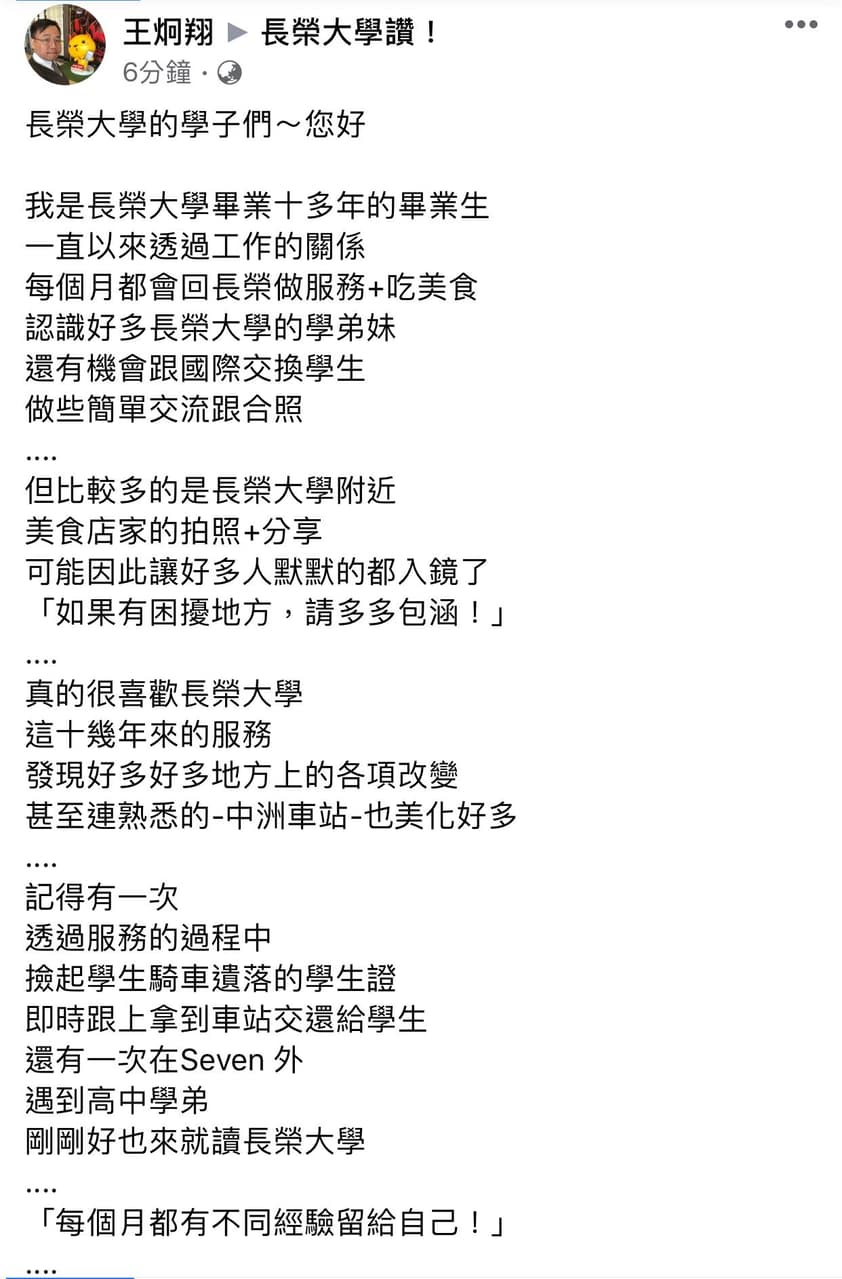 王炯翔 ▶ 長榮大學讚！
6分鐘 ·

長榮大學的學子們～您好

我是長榮大學畢業十多年的畢業生
一直以來透過工作的關係
每個月都會回長榮做服務+吃美食
認識好多長榮大學的學弟妹
還有機會跟國際交換學生
做些簡單交流跟合照
....
但比較多的是長榮大學附近
美食店家的拍照+分享
可能因此讓好多人默默的都入鏡了
「如果有困擾地方，請多多包涵！」
....
真的很喜歡長榮大學
這十幾年來的服務
發現好多好多地方上的各項改變
甚至連熟悉的-中洲車站-也美化好多
....
記得有一次
透過服務的過程中
撿起學生騎車遺落的學生證
即時跟上拿到車站交還給學生
還有一次在Seven 外
遇到高中學弟
剛剛好也來就讀長榮大學
....
「每個月都有不同經驗留給自己！」
....